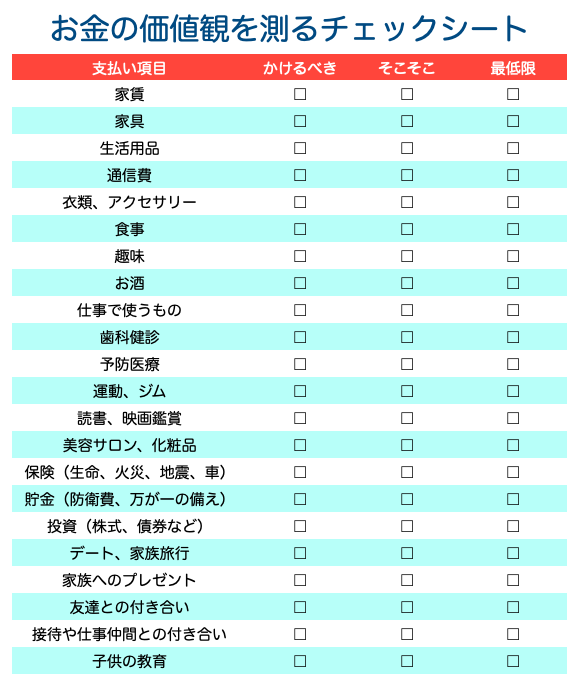 お金の価値観を測るチェックシート

| 支払い項目 | かけるべき | そこそこ | 最低限 |
|---|---|---|---|
| 家賃 | □ | □ | □ |
| 家具 | □ | □ | □ |
| 生活用品 | □ | □ | □ |
| 通信費 | □ | □ | □ |
| 衣類、アクセサリー | □ | □ | □ |
| 食事 | □ | □ | □ |
| 趣味 | □ | □ | □ |
| お酒 | □ | □ | □ |
| 仕事で使うもの | □ | □ | □ |
| 歯科健診 | □ | □ | □ |
| 予防医療 | □ | □ | □ |
| 運動、ジム | □ | □ | □ |
| 読書、映画鑑賞 | □ | □ | □ |
| 美容サロン、化粧品 | □ | □ | □ |
| 保険（生命、火災、地震、車） | □ | □ | □ |
| 貯金（防衛費、万が一の備え） | □ | □ | □ |
| 投資（株式、債券など） | □ | □ | □ |
| デート、家族旅行 | □ | □ | □ |
| 家族へのプレゼント | □ | □ | □ |
| 友達との付き合い | □ | □ | □ |
| 接待や仕事仲間との付き合い | □ | □ | □ |
| 子供の教育 | □ | □ | □ |